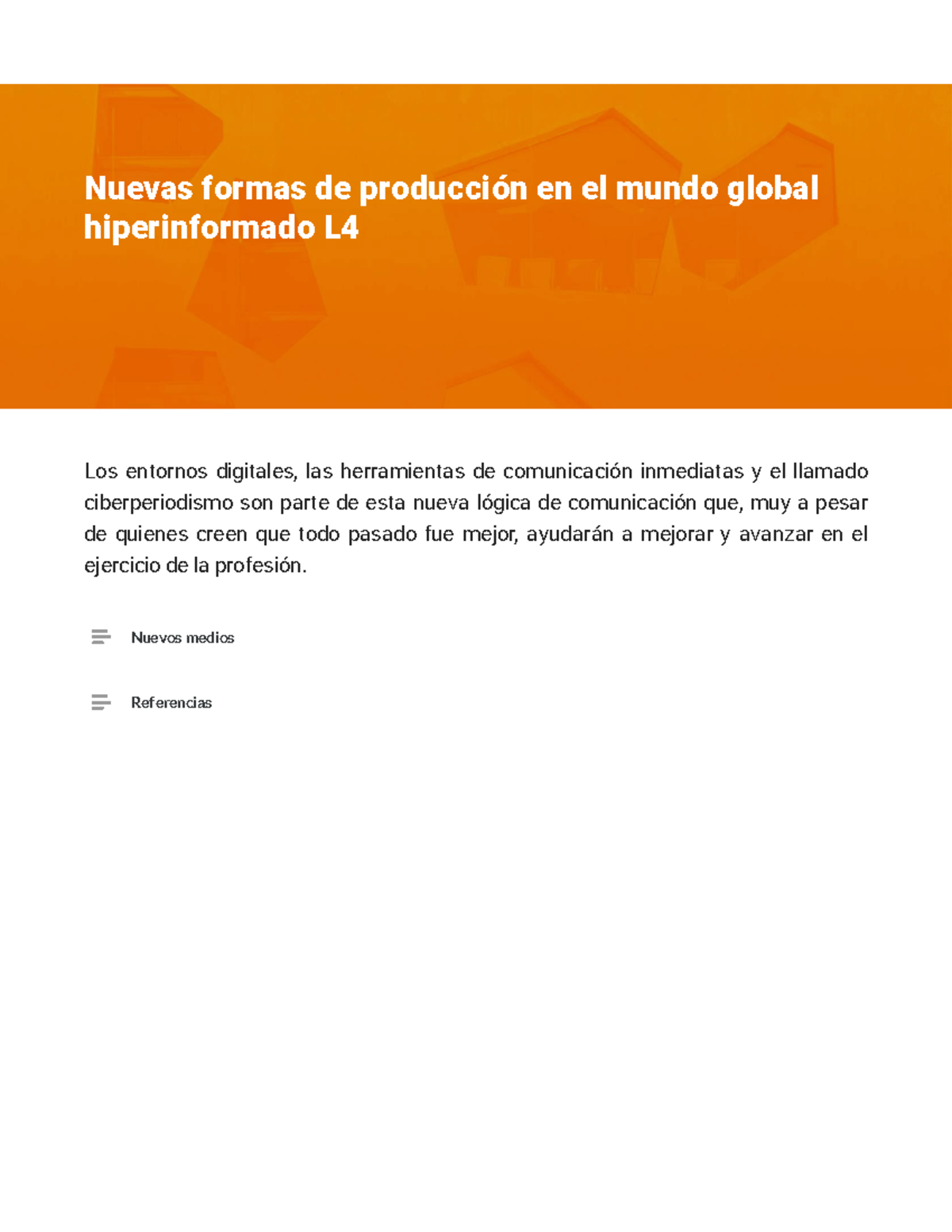 Nuevas formas de producción en el mundo global hiperinformado L4

Los entornos digitales, las herramientas de comunicación inmediatas y el llamado ciberperiodismo son parte de esta nueva lógica de comunicación que, muy a pesar de quienes creen que todo pasado fue mejor, ayudarán a mejorar y avanzar en el ejercicio de la profesión.

Nuevos medios

Referencias